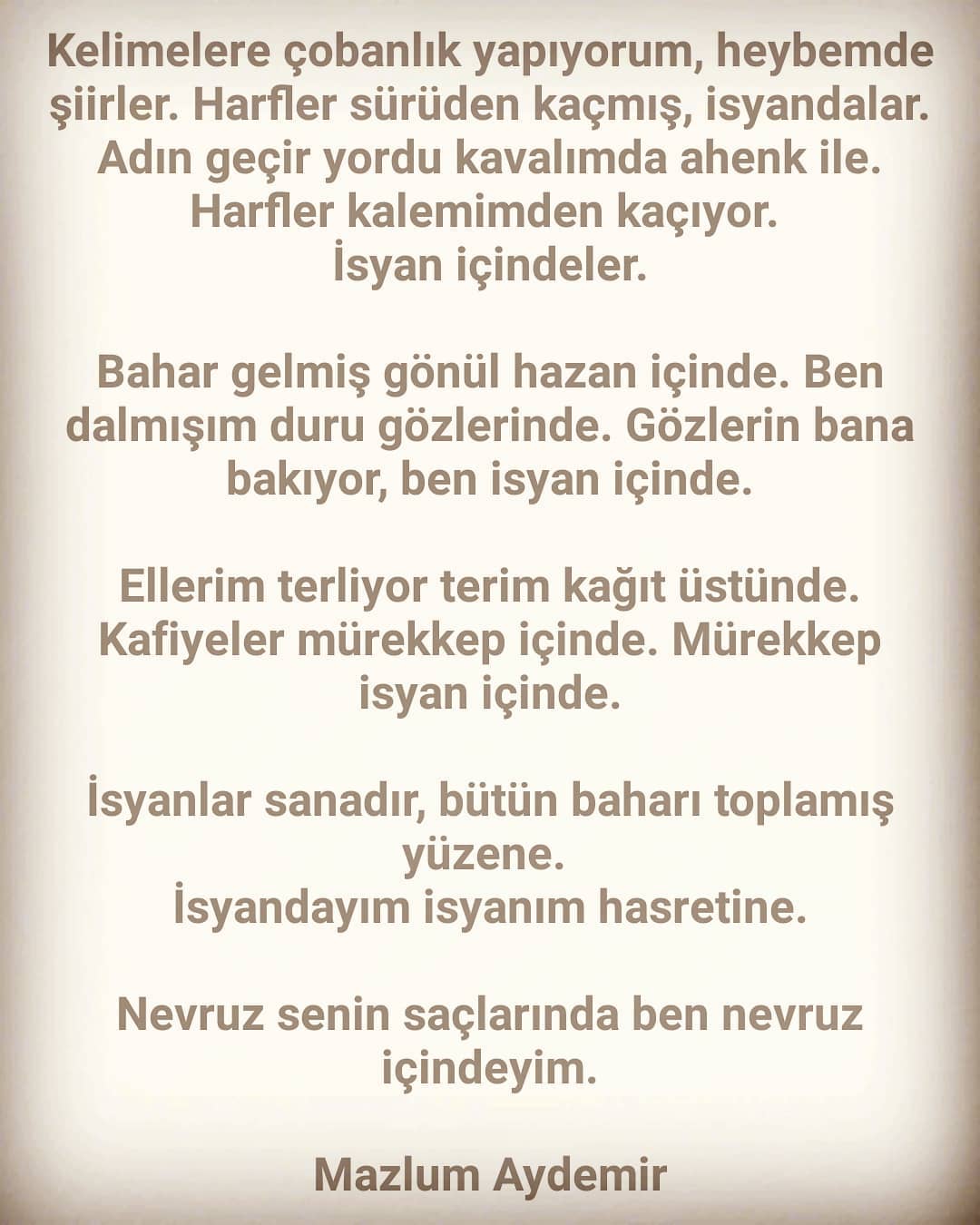 Kelimelere çobanlık yapıyorum, heybemde şiirler. Harfler sürüden kaçmış, isyandalar. Adın geçir yordu kavalımda ahenk ile.
Harfler kalemimden kaçıyor.
İsyan içindeler.

Bahar gelmiş gönül hazan içinde. Ben dalmışım duru gözlerinde. Gözlerin bana bakıyor, ben isyan içinde.

Ellerim terliyor terim kağıt üstünde. Kafiyeler mürekkep içinde. Mürekkep isyan içinde.

İsyanlar sanadır, bütün baharı toplamış yüzene.
İsyandayım isyanım hasretine.

Nevruz senin saçlarında ben nevruz içindeyim.

Mazlum Aydemir